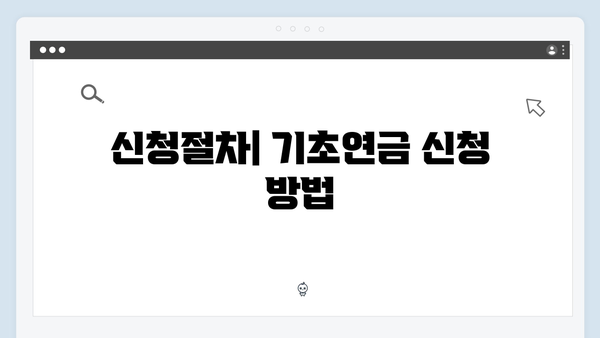 신청절차| 기초연금 신청 방법